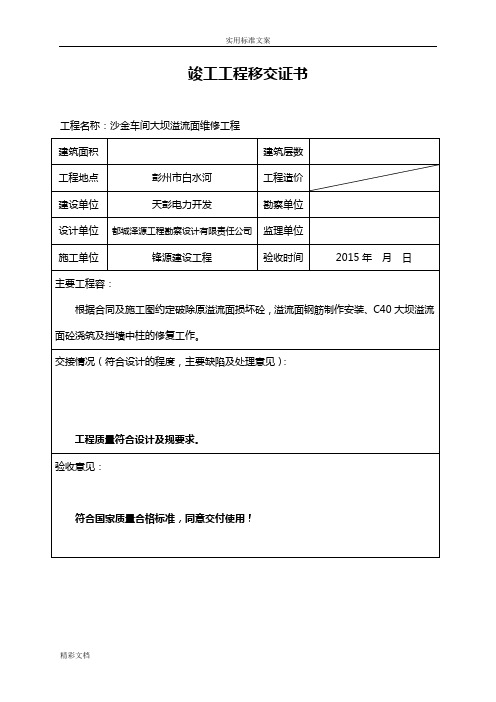 实用标准文案

竣工工程移交证书

工程名称：沙金车间大坝溢流面维修工程

| 建筑面积 | | 建筑层数 | |
|---|---|---|---|
| 工程地点 | 彭州市白水河 | 工程造价 | |
| 建设单位 | 天彭电力开发 | 勘察单位 | |
| 设计单位 | 都城泽源工程勘察设计有限责任公司 | 监理单位 | |
| 施工单位 | 锋源建设工程 | 验收时间 | 2015 年　月　日 |

主要工程容：

根据合同及施工图约定破除原溢流面损坏砼，溢流面钢筋制作安装、C40 大坝溢流面砼浇筑及挡墙中柱的修复工作。

交接情况（符合设计的程度，主要缺陷及处理意见）：

工程质量符合设计及规要求。

验收意见：

符合国家质量合格标准，同意交付使用！

精彩文档